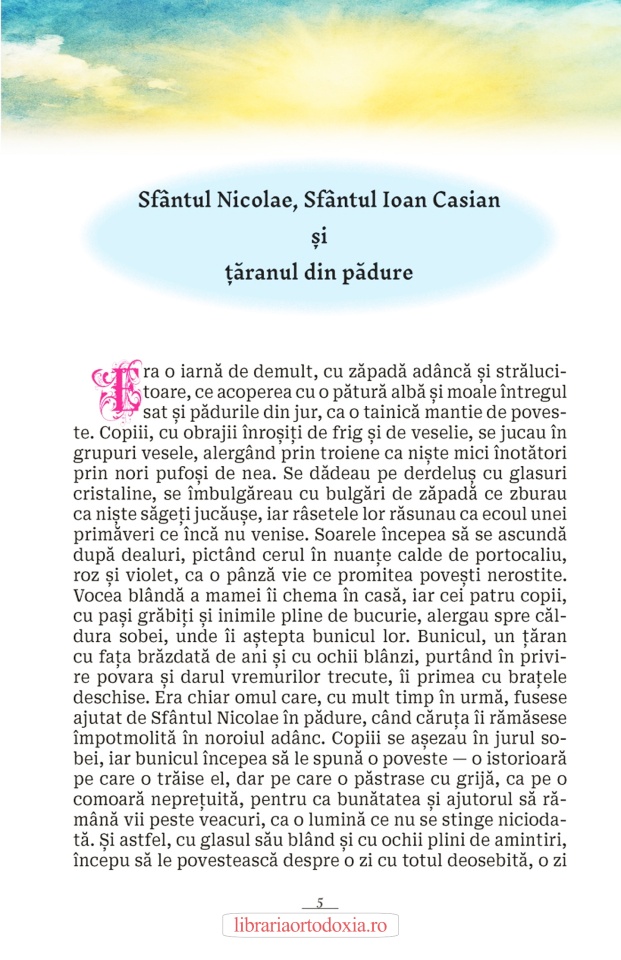 Sfântul Nicolae, Sfântul Ioan Casian
și
țăranul din pădure

Era o iarnă de demult, cu zăpadă adâncă și strălucitoare, ce acoperea cu o pătură albă și moale întregul sat și pădurile din jur, ca o tainică mantie de poveste. Copiii, cu obrajii înroșiți de frig și de veselie, se jucau în grupuri vesele, alergând prin troiene ca niște mici înotători prin nori pufoși de nea. Se dădeau pe derdeluș cu glasuri cristaline, se îmbulgăreau cu bulgări de zăpadă ce zburau ca niște săgeți jucăușe, iar râsetele lor răsunau ca ecoul unei primăveri ce încă nu venise. Soarele începea să se ascundă după dealuri, pictând cerul în nuanțe calde de portocaliu, roz și violet, ca o pânză vie ce promitea povești nerostite. Vocea blândă a mamei îi chema în casă, iar cei patru copii, cu pași grăbiți și inimile pline de bucurie, alergau spre căldura sobei, unde îi aștepta bunicul lor. Bunicul, un țăran cu fața brăzdată de ani și cu ochii blânzi, purtând în privire povara și darul vremurilor trecute, îi primea cu brațele deschise. Era chiar omul care, cu mult timp în urmă, fusese ajutat de Sfântul Nicolae în pădure, când căruța îi rămăsese împotmolită în noroiul adânc. Copiii se așezau în jurul sobei, iar bunicul începea să le spună o poveste — o istorioară pe care o trăise el, dar pe care o păstrase cu grijă, ca pe o comoară neprețuită, pentru ca bunătatea și ajutorul să rămână vii peste veacuri, ca o lumină ce nu se stinge niciodată. Și astfel, cu glasul său blând și cu ochii plini de amintiri, începu să le povestească despre o zi cu totul deosebită, o zi

5

librariaortodoxia.ro